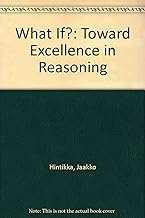 What If?: Toward Excellence in Reasoning

Hintikka, Jaakko

Note: This is not the actual book cover